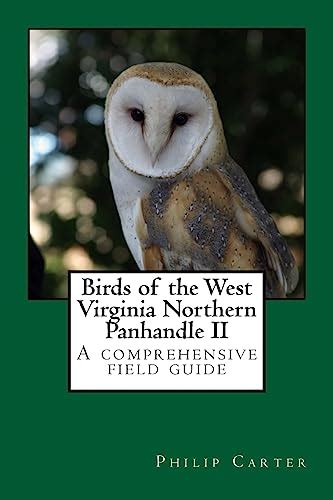 Birds of the West Virginia Northern Panhandle II

A comprehensive field guide

Philip Carter